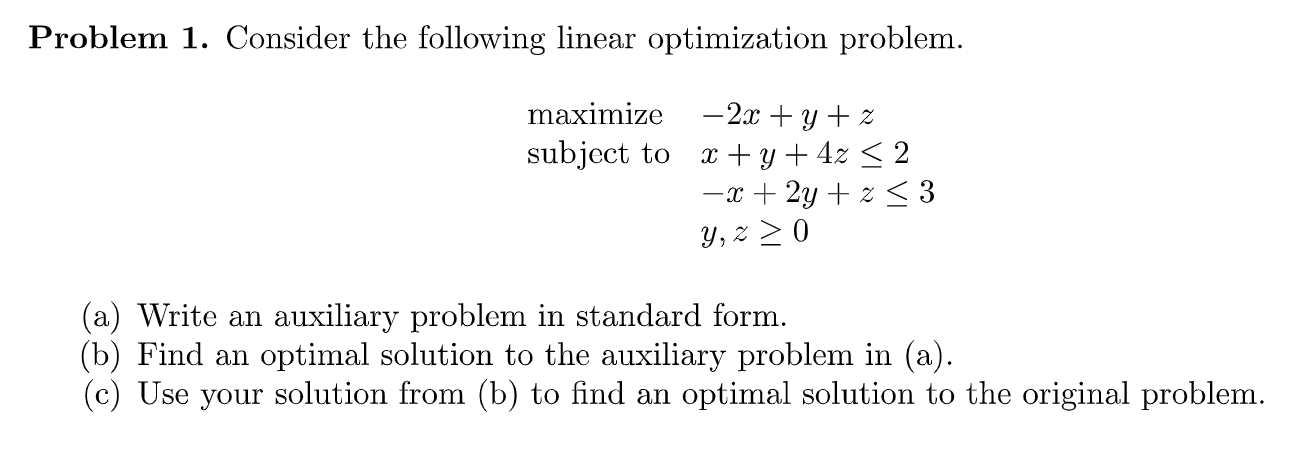 **Problem 1.** Consider the following linear optimization problem.

maximize $-2x + y + z$
subject to $x + y + 4z \leq 2$
$-x + 2y + z \leq 3$
$y, z \geq 0$

(a) Write an auxiliary problem in standard form.
(b) Find an optimal solution to the auxiliary problem in (a).
(c) Use your solution from (b) to find an optimal solution to the original problem.